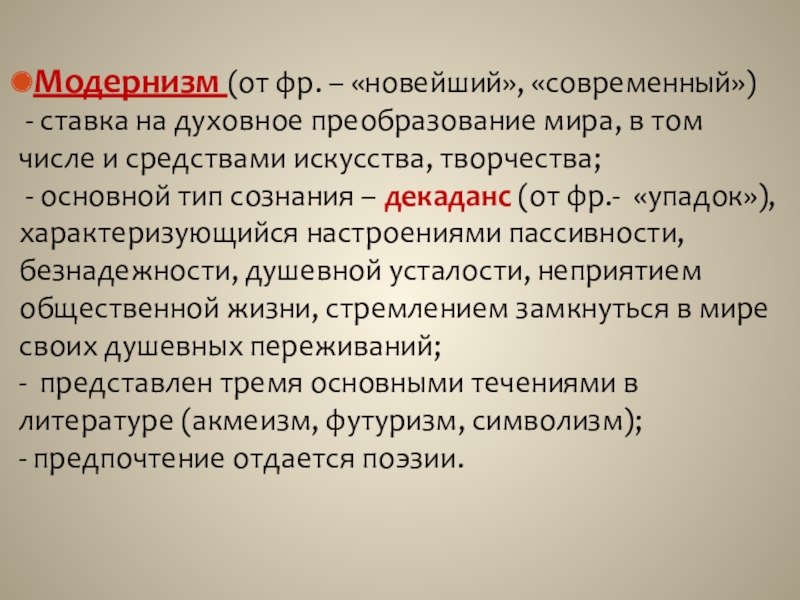 • Модернизм (от фр. – «новейший», «современный»)

- ставка на духовное преобразование мира, в том числе и средствами искусства, творчества;

- основной тип сознания – декаданс (от фр.- «упадок»), характеризующийся настроениями пассивности, безнадежности, душевной усталости, неприятием общественной жизни, стремлением замкнуться в мире своих душевных переживаний;

- представлен тремя основными течениями в литературе (акмеизм, футуризм, символизм);

- предпочтение отдается поэзии.